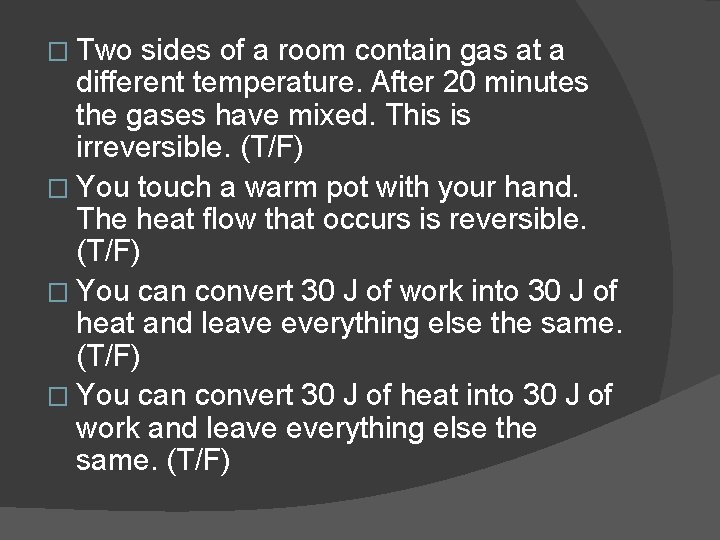 □ Two sides of a room contain gas at a different temperature. After 20 minutes the gases have mixed. This is irreversible. (T/F)

□ You touch a warm pot with your hand. The heat flow that occurs is reversible. (T/F)

□ You can convert 30 J of work into 30 J of heat and leave everything else the same. (T/F)

□ You can convert 30 J of heat into 30 J of work and leave everything else the same. (T/F)